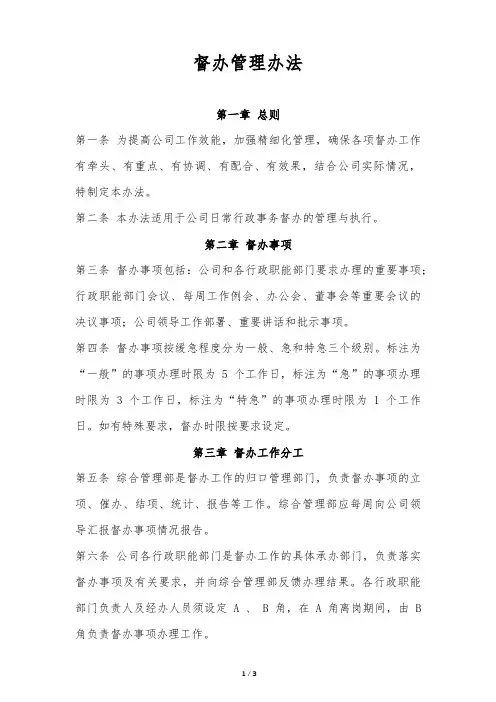 督办管理办法

第一章 总则

第一条 为提高公司工作效能，加强精细化管理，确保各项督办工作有牵头、有重点、有协调、有配合、有效果，结合公司实际情况，特制定本办法。

第二条 本办法适用于公司日常行政事务督办的管理与执行。

第二章 督办事项

第三条 督办事项包括：公司和各行政职能部门要求办理的重要事项；行政职能部门会议、每周工作例会、办公会、董事会等重要会议的决议事项；公司领导工作部署、重要讲话和批示事项。

第四条 督办事项按缓急程度分为一般、急和特急三个级别。标注为“一般”的事项办理时限为 5 个工作日，标注为“急”的事项办理时限为 3 个工作日，标注为“特急”的事项办理时限为 1 个工作日。如有特殊要求，督办时限按要求设定。

第三章 督办工作分工

第五条 综合管理部是督办工作的归口管理部门，负责督办事项的立项、催办、结项、统计、报告等工作。综合管理部应每周向公司领导汇报督办事项情况报告。

第六条 公司各行政职能部门是督办工作的具体承办部门，负责落实督办事项及有关要求，并向综合管理部反馈办理结果。各行政职能部门负责人及经办人员须设定 A 、 B 角，在 A 角离岗期间，由 B 角负责督办事项办理工作。

1 / 3